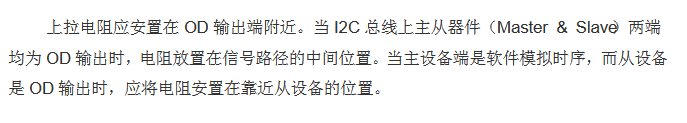 上拉电阻应安置在 OD 输出端附近。当 I2C 总线上主从器件（Master & Slave）两端均为 OD 输出时，电阻放置在信号路径的中间位置。当主设备端是软件模拟时序，而从设备是 OD 输出时，应将电阻安置在靠近从设备的位置。